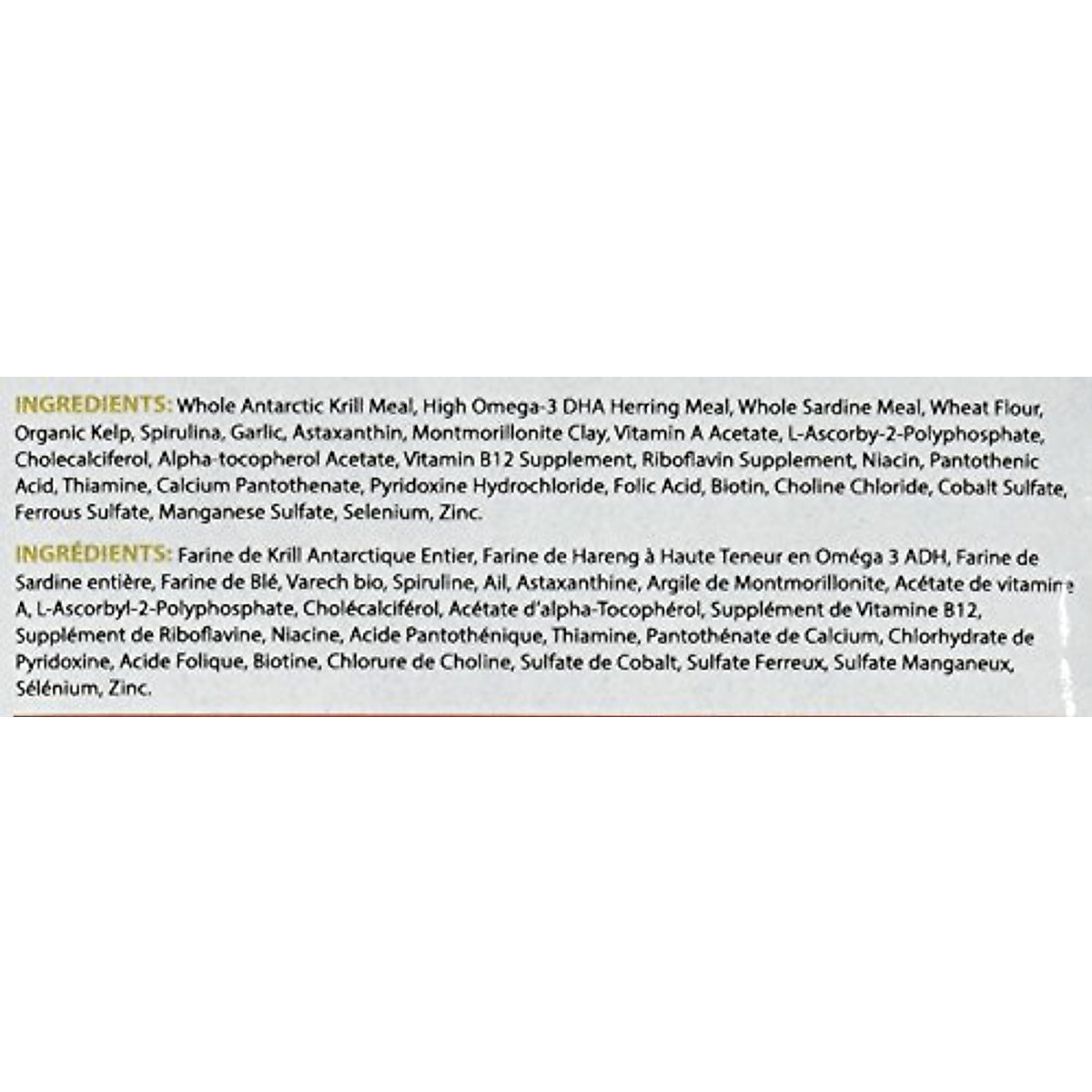 INGREDIENTS: Whole Antarctic Krill Meal, High Omega-3 DHA Herring Meal, Whole Sardine Meal, Wheat Flour, Organic Kelp, Spirulina, Garlic, Astaxanthin, Montmorillonite Clay, Vitamin A Acetate, L-Ascorby-2-Polyphosphate, Cholecalciferol, Alpha-tocopherol Acetate, Vitamin B12 Supplement, Riboflavin Supplement, Niacin, Pantothenic Acid, Thiamine, Calcium Pantothenate, Pyridoxine Hydrochloride, Folic Acid, Biotin, Choline Chloride, Cobalt Sulfate, Ferrous Sulfate, Manganese Sulfate, Selenium, Zinc.

INGRÉDIENTS: Farine de Krill Antarctique Entier, Farine de Hareng à Haute Teneur en Oméga 3 ADH, Farine de Sardine entière, Farine de Blé, Varech bio, Spiruline, Ail, Astaxanthine, Argile de Montmorillonite, Acétate de vitamine A, L-Ascorbyl-2-Polyphosphate, Cholécalciférol, Acétate d'alpha-Tocophérol, Supplément de Vitamine B12, Supplément de Riboflavine, Niacine, Acide Pantothénique, Thiamine, Pantothénate de Calcium, Chlorhydrate de Pyridoxine, Acide Folique, Biotine, Chlorure de Choline, Sulfate de Cobalt, Sulfate Ferreux, Sulfate Manganeux, Sélénium, Zinc.